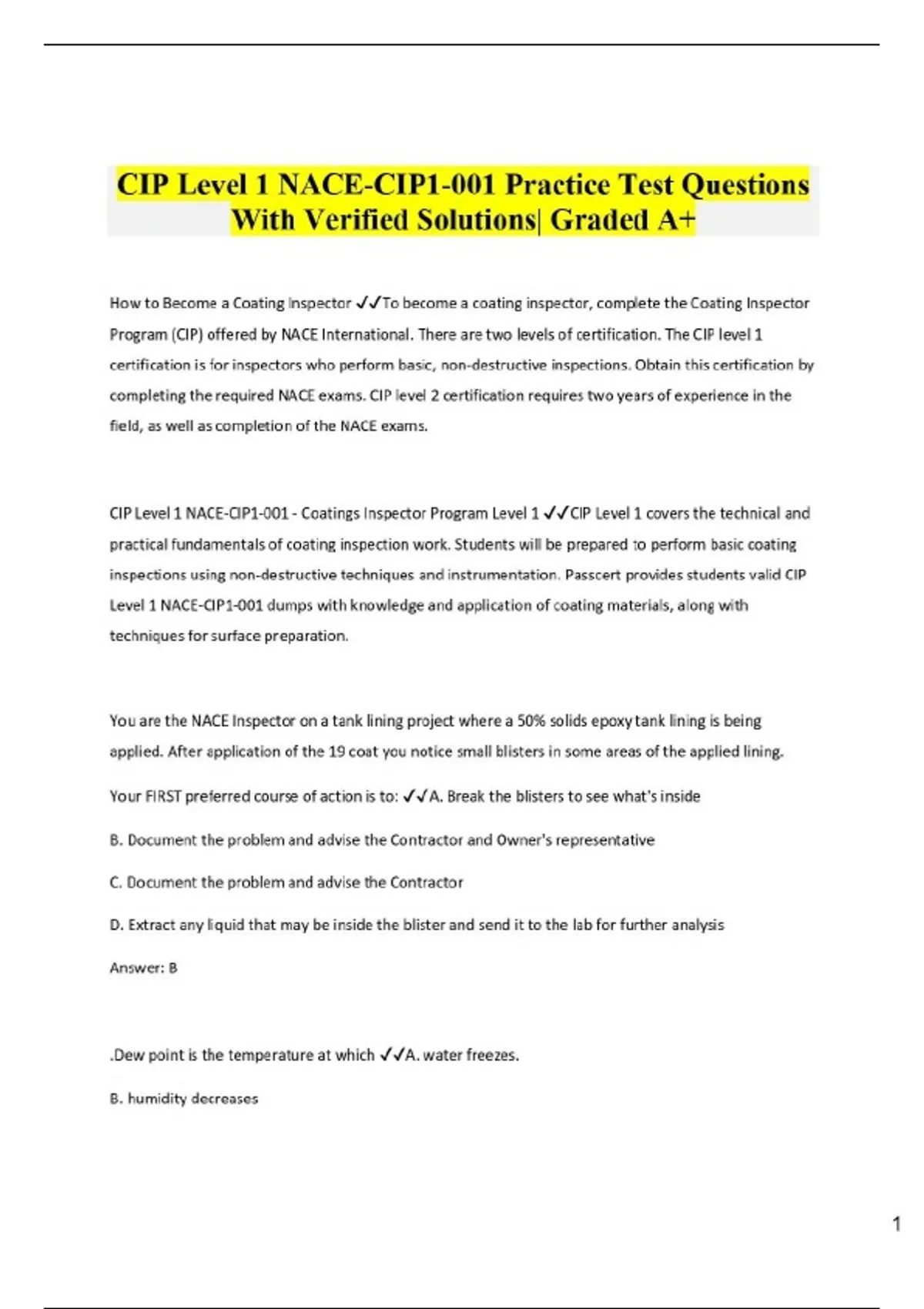 CIP Level 1 NACE-CIP1-001 Practice Test Questions With Verified Solutions| Graded A+

How to Become a Coating Inspector ✓✓To become a coating inspector, complete the Coating Inspector Program (CIP) offered by NACE International. There are two levels of certification. The CIP level 1 certification is for inspectors who perform basic, non-destructive inspections. Obtain this certification by completing the required NACE exams. CIP level 2 certification requires two years of experience in the field, as well as completion of the NACE exams.

CIP Level 1 NACE-CIP1-001 - Coatings Inspector Program Level 1 ✓✓CIP Level 1 covers the technical and practical fundamentals of coating inspection work. Students will be prepared to perform basic coating inspections using non-destructive techniques and instrumentation. Passcert provides students valid CIP Level 1 NACE-CIP1-001 dumps with knowledge and application of coating materials, along with techniques for surface preparation.

You are the NACE Inspector on a tank lining project where a 50% solids epoxy tank lining is being applied. After application of the 19 coat you notice small blisters in some areas of the applied lining.

Your FIRST preferred course of action is to: ✓✓A. Break the blisters to see what's inside

B. Document the problem and advise the Contractor and Owner's representative

C. Document the problem and advise the Contractor

D. Extract any liquid that may be inside the blister and send it to the lab for further analysis

Answer: B

.Dew point is the temperature at which ✓✓A. water freezes.

B. humidity decreases

1